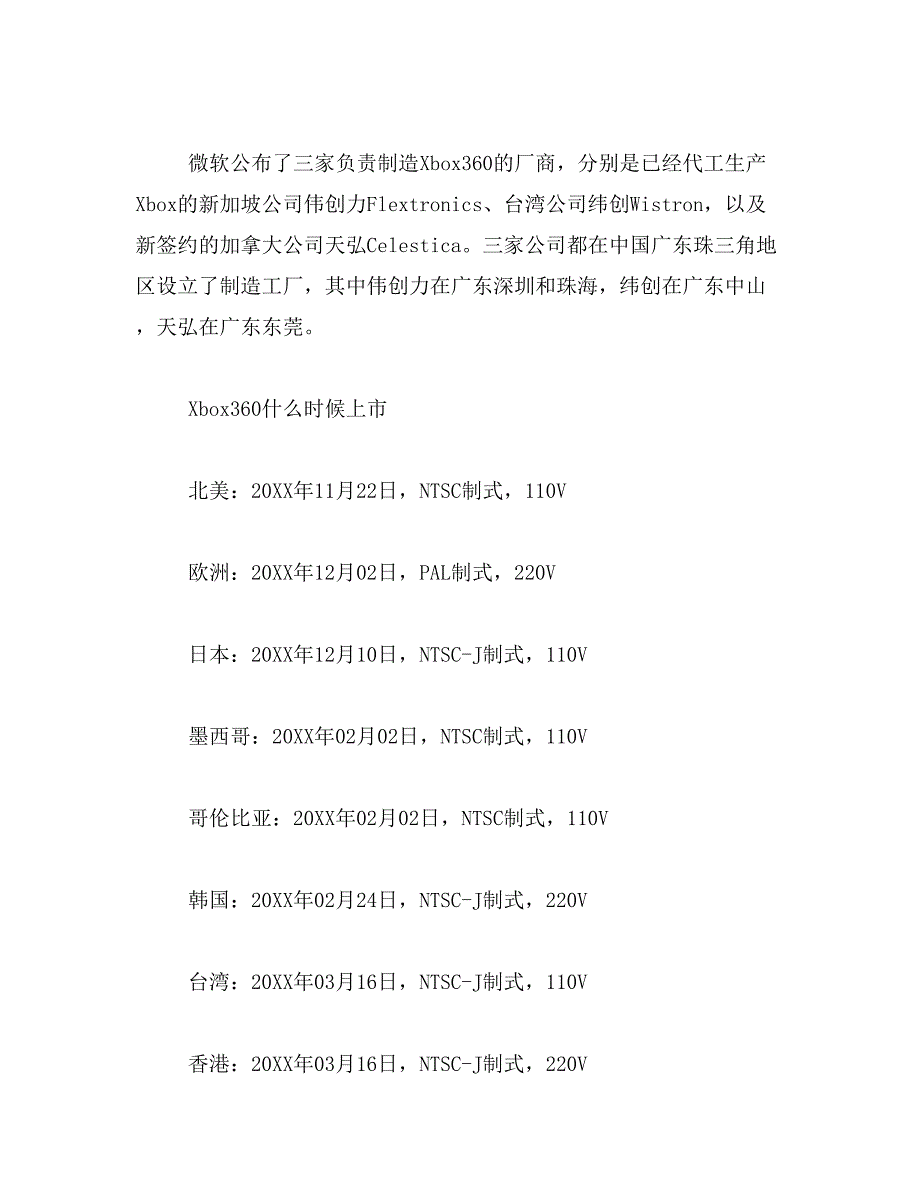 微软公布了三家负责制造Xbox360的厂商，分别是已经代工生产Xbox的新加坡公司伟创力Flextronics、台湾公司纬创Wistron，以及新签约的加拿大公司天弘Celestica。三家公司都在中国广东珠三角地区设立了制造工厂，其中伟创力在广东深圳和珠海，纬创在广东中山，天弘在广东东莞。

Xbox360什么时候上市

北美：20XX年11月22日，NTSC制式，110V

欧洲：20XX年12月02日，PAL制式，220V

日本：20XX年12月10日，NTSC-J制式，110V

墨西哥：20XX年02月02日，NTSC制式，110V

哥伦比亚：20XX年02月02日，NTSC制式，110V

韩国：20XX年02月24日，NTSC-J制式，220V

台湾：20XX年03月16日，NTSC-J制式，110V

香港：20XX年03月16日，NTSC-J制式，220V